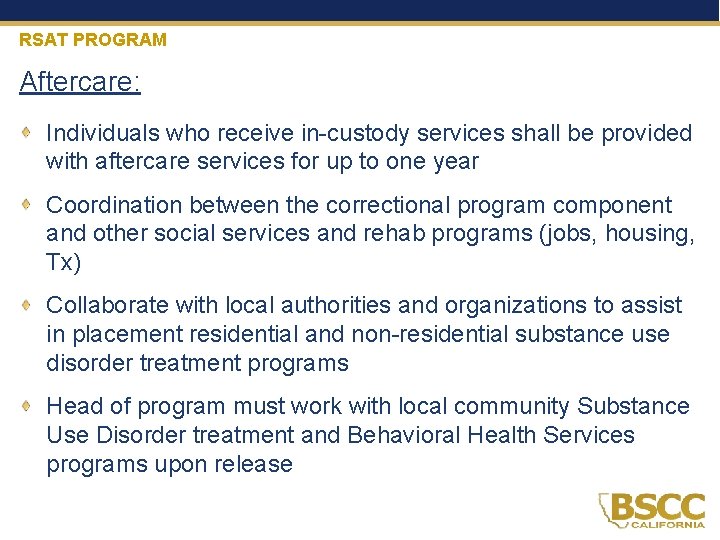 RSAT PROGRAM

Aftercare:

Individuals who receive in-custody services shall be provided with aftercare services for up to one year

Coordination between the correctional program component and other social services and rehab programs (jobs, housing, Tx)

Collaborate with local authorities and organizations to assist in placement residential and non-residential substance use disorder treatment programs

Head of program must work with local community Substance Use Disorder treatment and Behavioral Health Services programs upon release

BSCC
CALIFORNIA